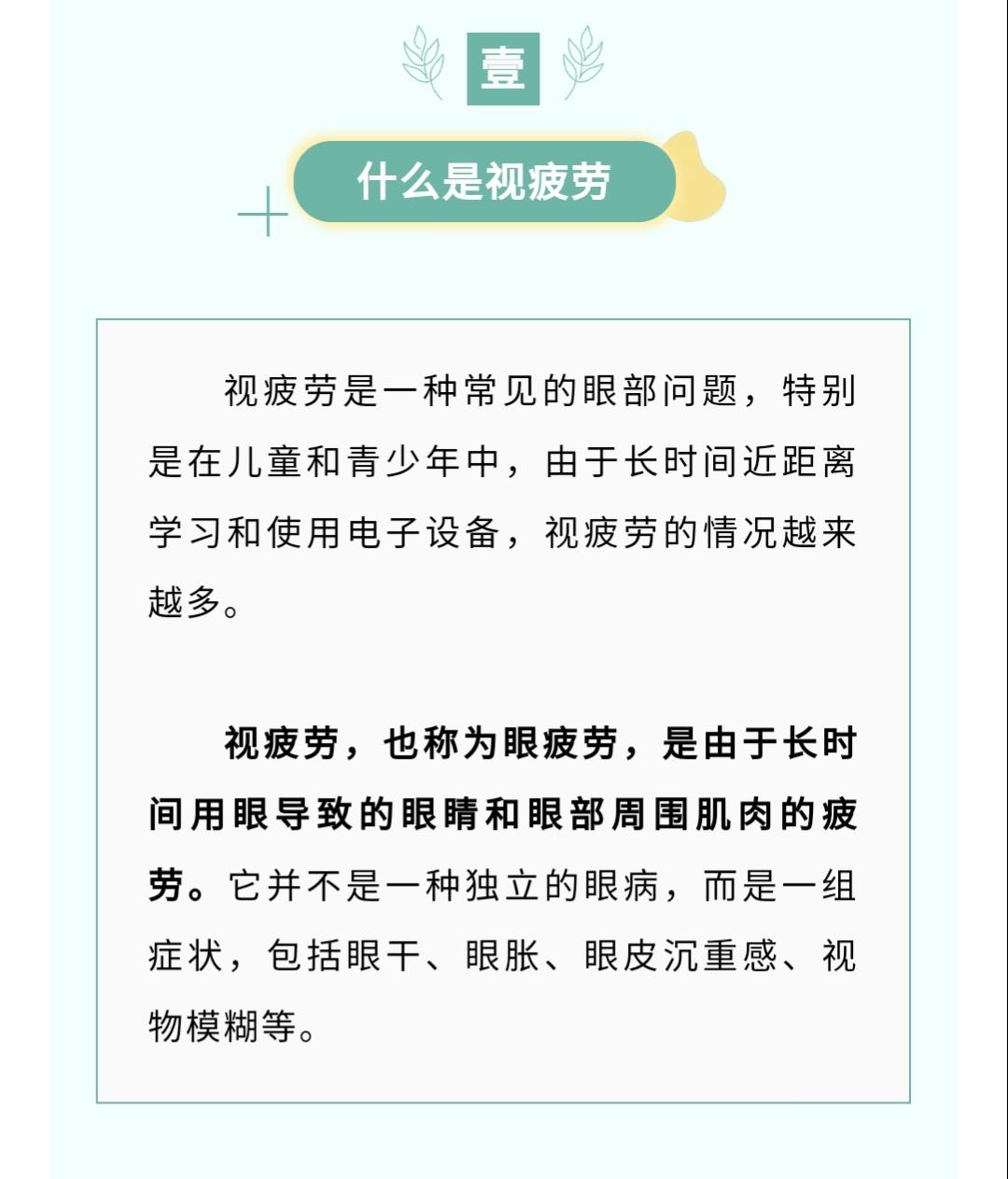 壹

什么是视疲劳

视疲劳是一种常见的眼部问题，特别是在儿童和青少年中，由于长时间近距离学习和使用电子设备，视疲劳的情况越来越多。

视疲劳，也称为眼疲劳，是由于长时间用眼导致的眼睛和眼部周围肌肉的疲劳。它并不是一种独立的眼病，而是一组症状，包括眼干、眼胀、眼皮沉重感、视物模糊等。